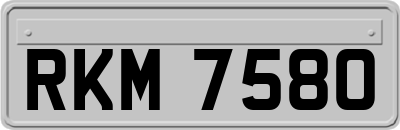 RKM 7580